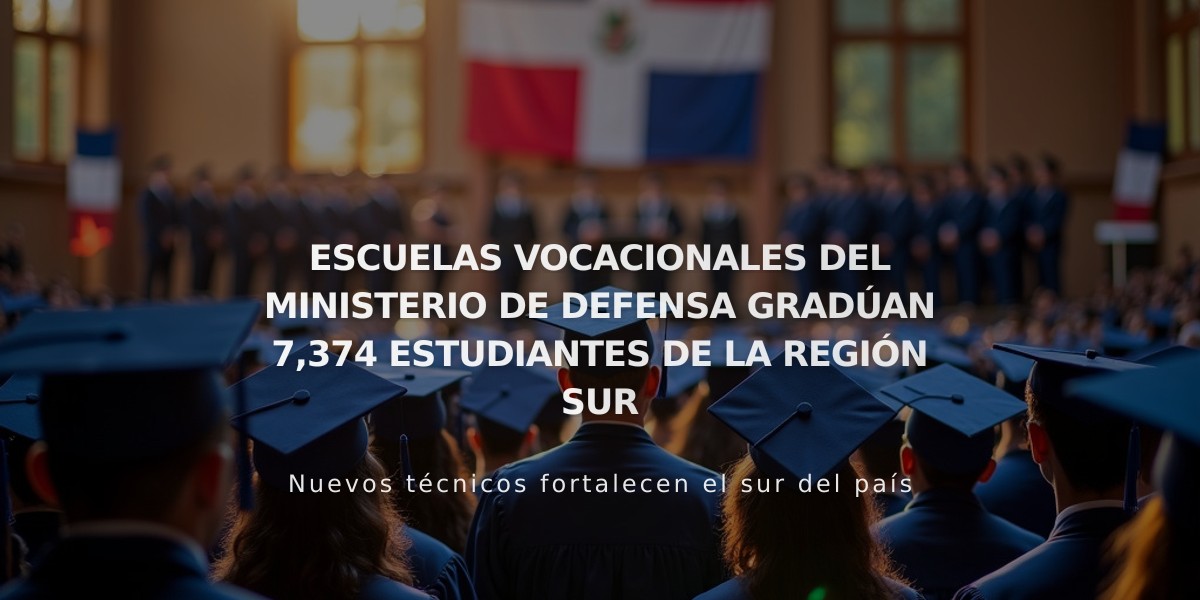 ESCUELAS VOCACIONALES DEL MINISTERIO DE DEFENSA GRADÚAN 7,374 ESTUDIANTES DE LA REGIÓN SUR

Nuevos técnicos fortalecen el sur del país